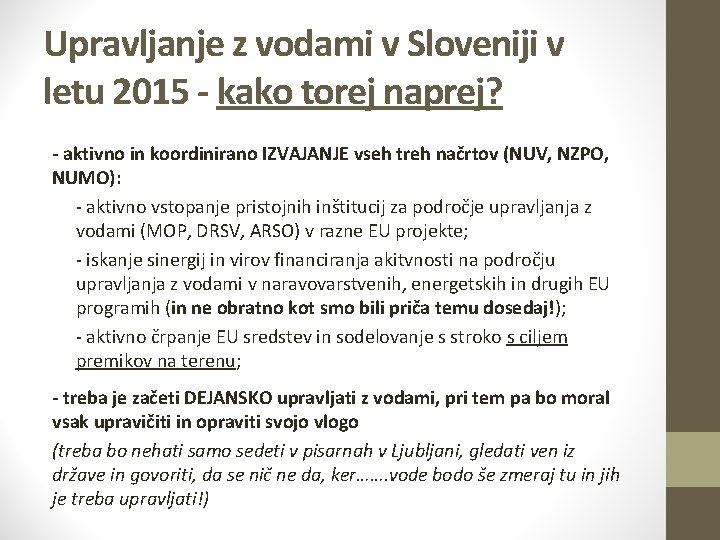 Upravljanje z vodami v Sloveniji v letu 2015 - kako torej naprej?

- aktivno in koordinirano IZVAJANJE vseh treh načrtov (NUV, NZPO, NUMO):

- aktivno vstopanje pristojnih inštitucij za področje upravljanja z vodami (MOP, DRSV, ARSO) v razne EU projekte;

- iskanje sinergij in virov financiranja akitvnosti na področju upravljanja z vodami v naravovarstvenih, energetskih in drugih EU programih (in ne obratno kot smo bili priča temu dosedaj!);

- aktivno črpanje EU sredstev in sodelovanje s stroko s ciljem premikov na terenu;

- treba je začeti DEJANSKO upravljati z vodami, pri tem pa bo moral vsak upravičiti in opraviti svojo vlogo

(treba bo nehati samo sedeti v pisarnah v Ljubljani, gledati ven iz države in govoriti, da se nič ne da, ker…….vode bodo še zmeraj tu in jih je treba upravljati!)